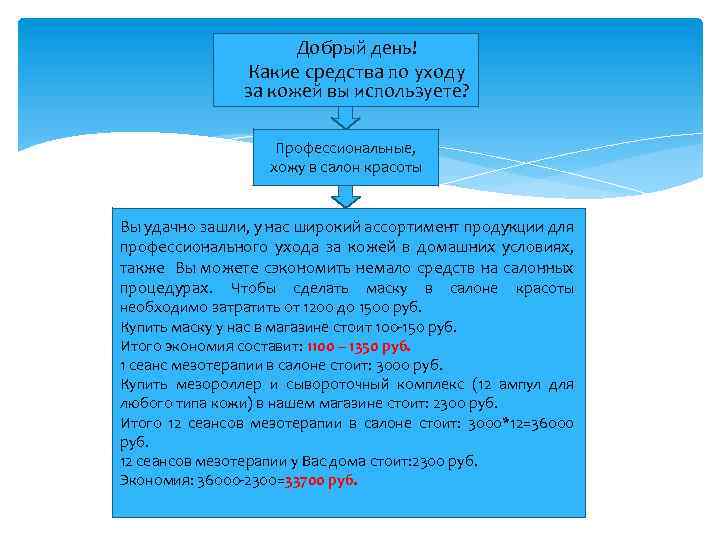 Добрый день!
Какие средства по уходу за кожей вы используете?

Профессиональные, хожу в салон красоты

Вы удачно зашли, у нас широкий ассортимент продукции для профессионального ухода за кожей в домашних условиях, также Вы можете сэкономить немало средств на салонных процедурах. Чтобы сделать маску в салоне красоты необходимо затратить от 1200 до 1500 руб.
Купить маску у нас в магазине стоит 100-150 руб.
Итого экономия составит: 1100 – 1350 руб.
1 сеанс мезотерапии в салоне стоит: 3000 руб.
Купить мезороллер и сывороточный комплекс (12 ампул для любого типа кожи) в нашем магазине стоит: 2300 руб.
Итого 12 сеансов мезотерапии в салоне стоит: 3000*12=36000 руб.
12 сеансов мезотерапии у Вас дома стоит:2300 руб.
Экономия: 36000-2300=33700 руб.